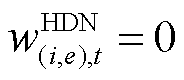 $w_{(i,e),t}^{\mathrm{HDN}} = 0$